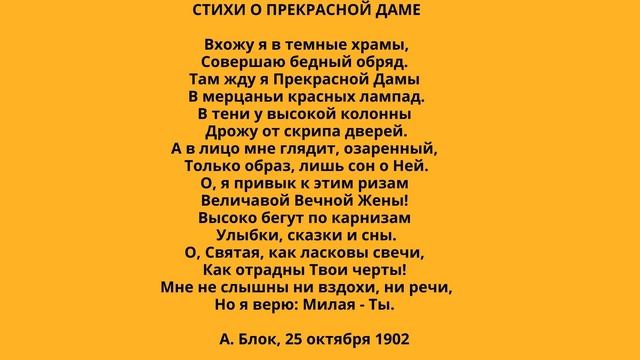 СТИХИ О ПРЕКРАСНОЙ ДАМЕ

Вхожу я в темные храмы,
Совершаю бедный обряд.
Там жду я Прекрасной Дамы
В мерцаньи красных лампад.
В тени у высокой колонны
Дрожу от скрипа дверей.
А в лицо мне глядит, озаренный,
Только образ, лишь сон о Ней.
О, я привык к этим ризам
Величавой Вечной Жены!
Высоко бегут по карнизам
Улыбки, сказки и сны.
О, Святая, как ласковы свечи,
Как отрадны Твои черты!
Мне не слышны ни вздохи, ни речи,
Но я верю: Милая - Ты.

А. Блок, 25 октября 1902